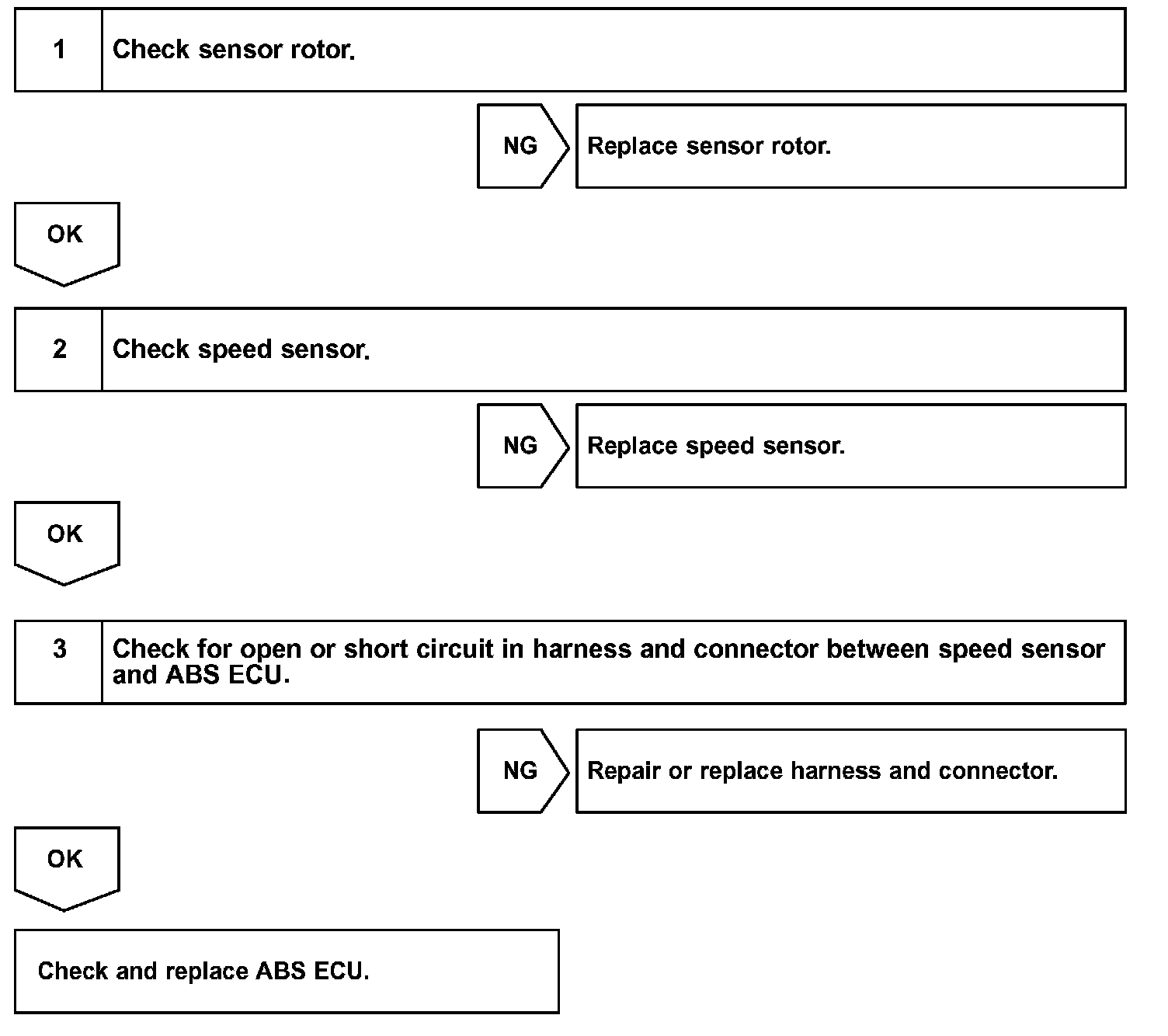 1 Check sensor rotor.

NG Replace sensor rotor.

OK

2 Check speed sensor.

NG Replace speed sensor.

OK

3 Check for open or short circuit in harness and connector between speed sensor and ABS ECU.

NG Repair or replace harness and connector.

OK

Check and replace ABS ECU.